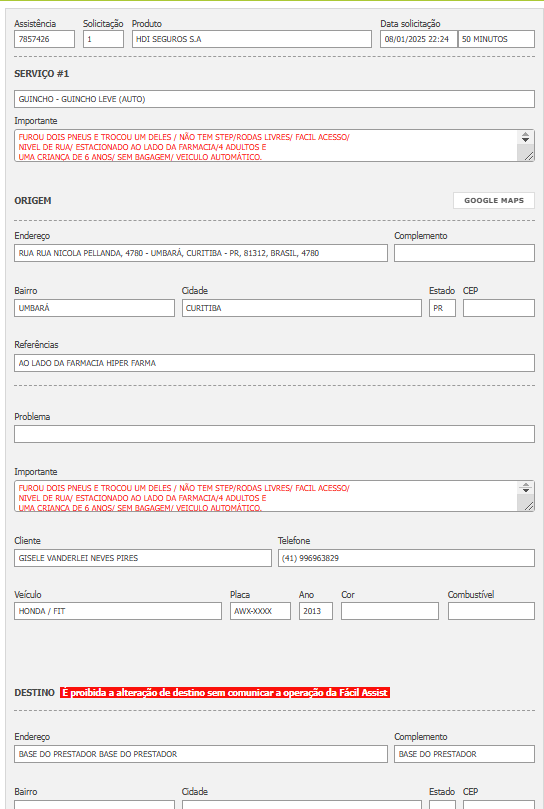 Assistência
7857426

Solicitação
1

Produto
HDI SEGUROS S.A

Data solicitação
08/01/2025 22:24
50 MINUTOS

SERVIÇO #1

GUINCHO - GUINCHO LEVE (AUTO)

Importante
FUROU DOIS PNEUS E TROCOU UM DELES / NÃO TEM STEP/RODAS LIVRES/ FACIL ACESSO/ NIVEL DE RUA/ ESTACIONADO AO LADO DA FARMACIA/4 ADULTOS E UMA CRIANÇA DE 6 ANOS/ SEM BAGAGEM/ VEICULO AUTOMÁTICO.

ORIGEM

GOOGLE MAPS

Endereço
RUA RUA NICOLA PELLANDA, 4780 - UMBARÁ, CURITIBA - PR, 81312, BRASIL, 4780

Complemento

Bairro
UMBARÁ

Cidade
CURITIBA

Estado
PR

CEP

Referências
AO LADO DA FARMACIA HIPER FARMA

Problema

Importante
FUROU DOIS PNEUS E TROCOU UM DELES / NÃO TEM STEP/RODAS LIVRES/ FACIL ACESSO/ NIVEL DE RUA/ ESTACIONADO AO LADO DA FARMACIA/4 ADULTOS E UMA CRIANÇA DE 6 ANOS/ SEM BAGAGEM/ VEICULO AUTOMÁTICO.

Cliente
GISELE VANDERLEI NEVES PIRES

Telefone
(41) 996963829

Veículo
HONDA / FIT

Placa
AWX-XXXX

Ano
2013

Cor

Combustível

DESTINO É proibida a alteração de destino sem comunicar a operação da Fácil Assist

Endereço
BASE DO PRESTADOR BASE DO PRESTADOR

Complemento
BASE DO PRESTADOR

Bairro

Cidade

Estado

CEP